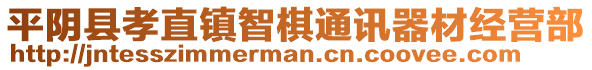 平阴县孝直镇智棋通讯器材经营部
http://jntesszimmerman.cn.coovee.com